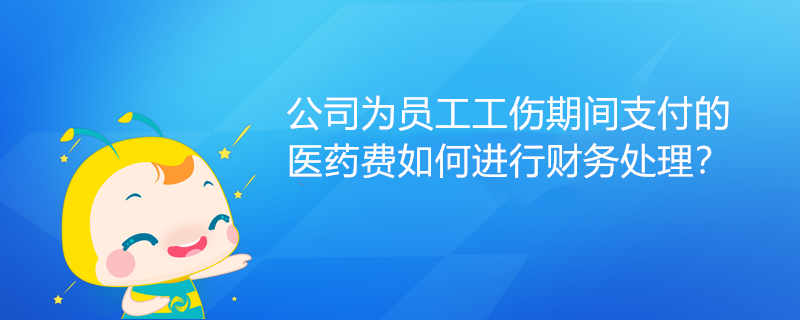 公司为员工工伤期间支付的医药费如何进行财务处理?